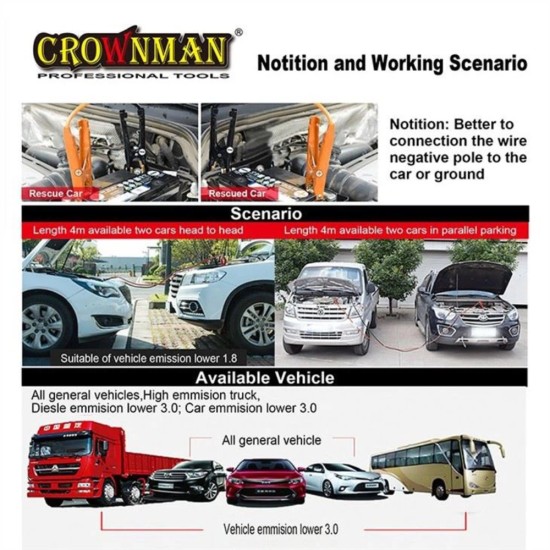 CROWNMAN®
PROFESSIONAL TOOLS

Notition and Working Scenario

Rescue Car

Rescued Car

Notition: Better to connection the wire negative pole to the car or ground

Scenario

Length 4m available two cars head to head

Length 4m available two cars in parallel parking

Suitable of vehicle emission lower 1.8

Available Vehicle

All general vehicles,High emmision truck,
Diesle emmision lower 3.0; Car emmision lower 3.0

All general vehicle

Vehicle emmision lower 3.0